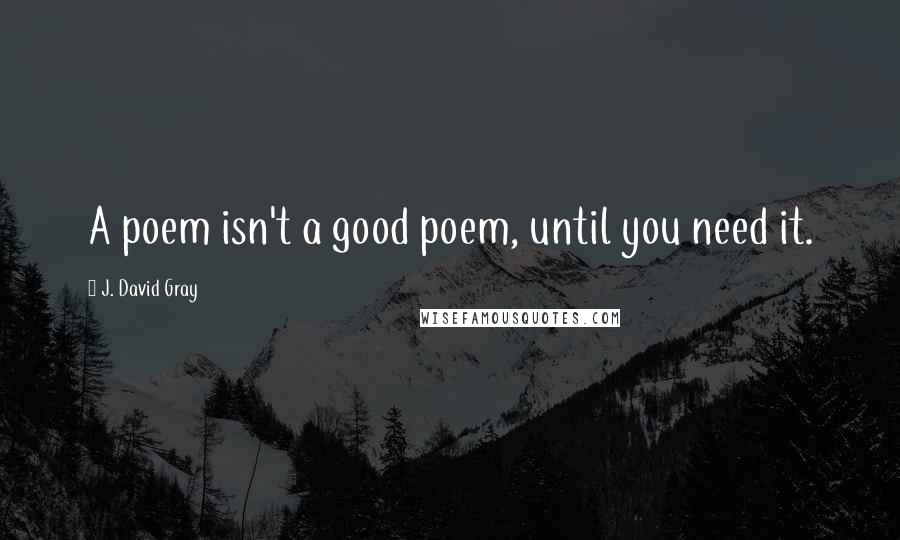 A poem isn't a good poem, until you need it.

J. David Gray

WISEFAMOUSQUOTES.COM